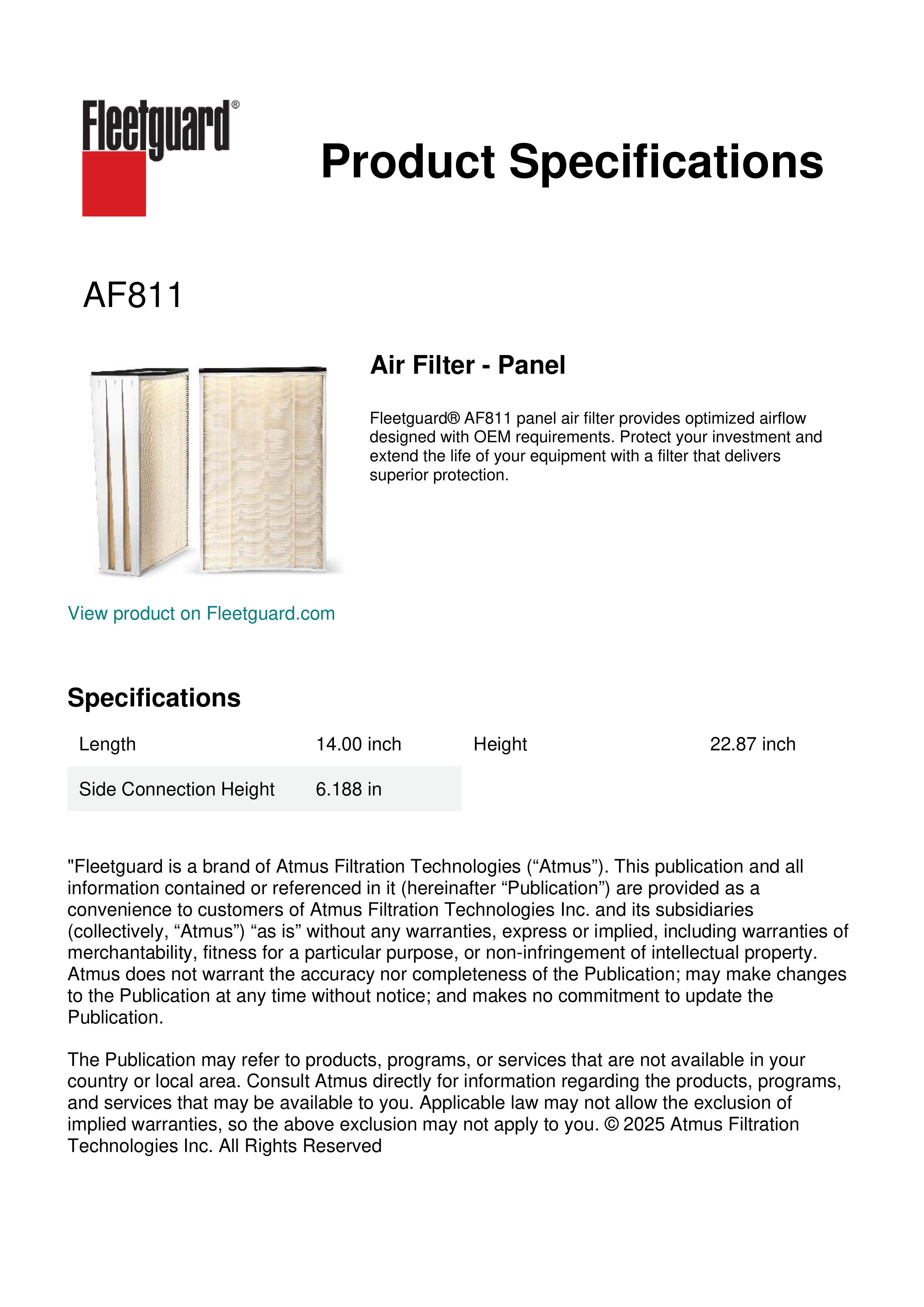 Fleetguard®

Product Specifications

AF811

Air Filter - Panel

Fleetguard® AF811 panel air filter provides optimized airflow designed with OEM requirements. Protect your investment and extend the life of your equipment with a filter that delivers superior protection.

View product on Fleetguard.com

Specifications

| Length | 14.00 inch | Height | 22.87 inch |
|---|---|---|---|
| Side Connection Height | 6.188 in | | |

"Fleetguard is a brand of Atmus Filtration Technologies (“Atmus”). This publication and all information contained or referenced in it (hereinafter “Publication”) are provided as a convenience to customers of Atmus Filtration Technologies Inc. and its subsidiaries (collectively, “Atmus”) “as is” without any warranties, express or implied, including warranties of merchantability, fitness for a particular purpose, or non-infringement of intellectual property. Atmus does not warrant the accuracy nor completeness of the Publication; may make changes to the Publication at any time without notice; and makes no commitment to update the Publication.

The Publication may refer to products, programs, or services that are not available in your country or local area. Consult Atmus directly for information regarding the products, programs, and services that may be available to you. Applicable law may not allow the exclusion of implied warranties, so the above exclusion may not apply to you. © 2025 Atmus Filtration Technologies Inc. All Rights Reserved